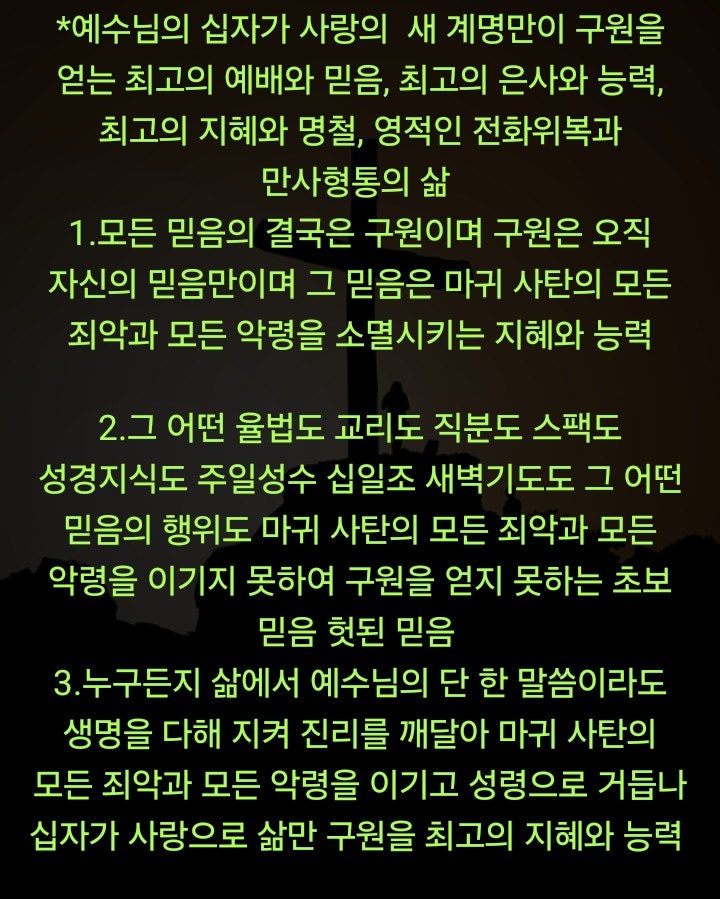 *예수님의 십자가 사랑의 새 계명만이 구원을 얻는 최고의 예배와 믿음, 최고의 은사와 능력, 최고의 지혜와 명철, 영적인 전화위복과 만사형통의 삶
1.모든 믿음의 결국은 구원이며 구원은 오직 자신의 믿음만이며 그 믿음은 마귀 사탄의 모든 죄악과 모든 악령을 소멸시키는 지혜와 능력

2.그 어떤 율법도 교리도 직분도 스팩도 성경지식도 주일성수 십일조 새벽기도도 그 어떤 믿음의 행위도 마귀 사탄의 모든 죄악과 모든 악령을 이기지 못하여 구원을 얻지 못하는 초보 믿음 헛된 믿음
3.누구든지 삶에서 예수님의 단 한 말씀이라도 생명을 다해 지켜 진리를 깨달아 마귀 사탄의 모든 죄악과 모든 악령을 이기고 성령으로 거듭나 십자가 사랑으로 삶만 구원을 최고의 지혜와 능력